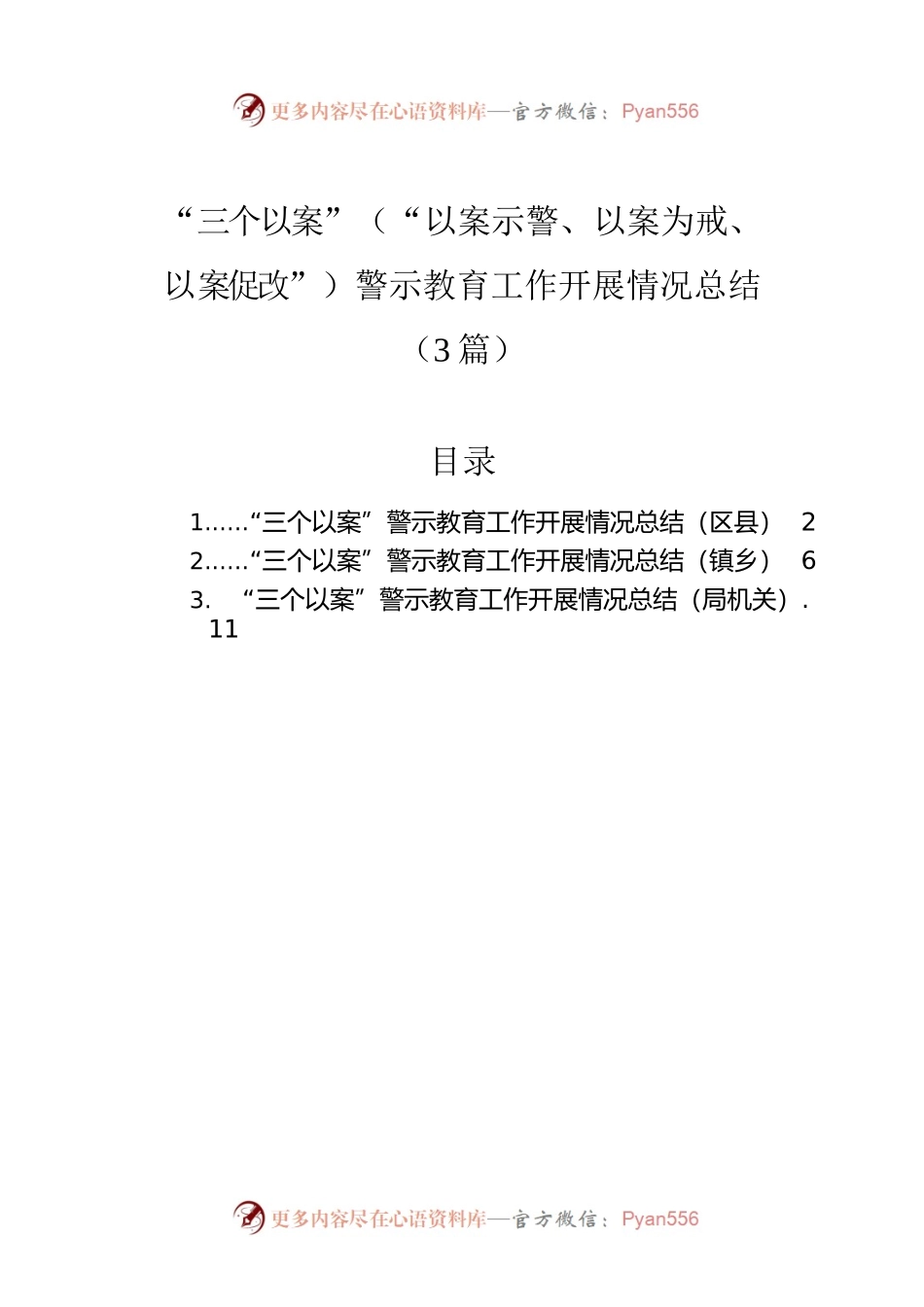 更多内容尽在心语资料库—官方微信：Pyan556

“三个以案”（“以案示警、以案为戒、以案促改”）警示教育工作开展情况总结（3篇）

目录

1……“三个以案”警示教育工作开展情况总结（区县） 2
2……“三个以案”警示教育工作开展情况总结（镇乡） 6
3. “三个以案”警示教育工作开展情况总结（局机关）. 11

更多内容尽在心语资料库—官方微信：Pyan556